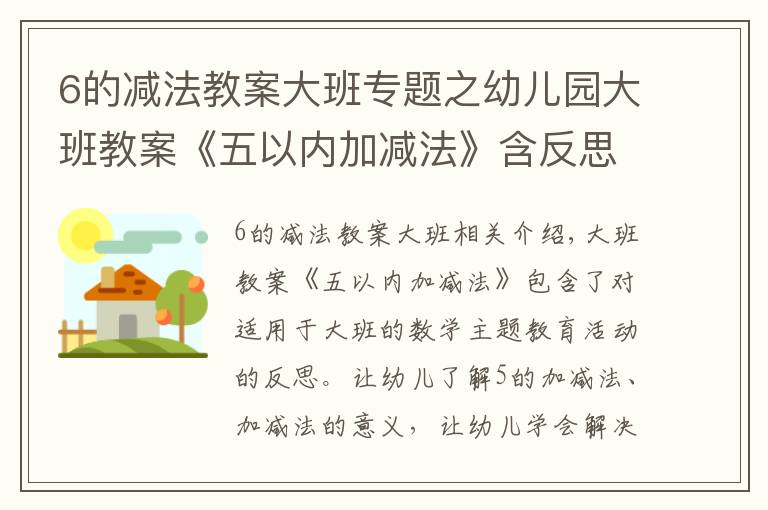 6的减法教案大班专题之幼儿园大班教案《五以内加减法》含反思

6的减法教案大班相关介绍，大班教案《五以内加减法》包含了对适用于大班的数学主题教育活动的反思。让幼儿了解5的加减法、加减法的意义，让幼儿学会解决